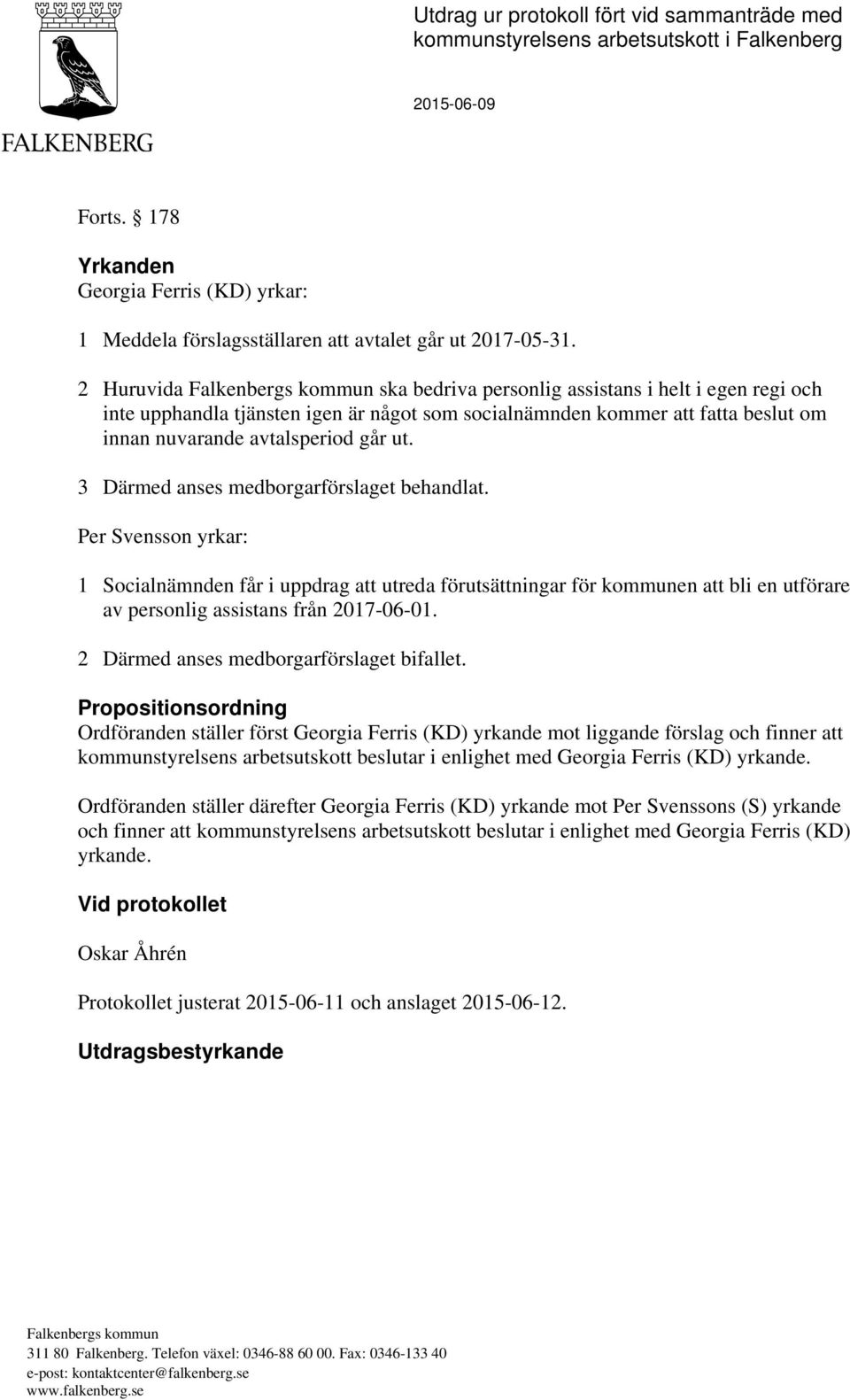 FALKENBERG

Utdrag ur protokoll fört vid sammanträde med kommunstyrelsens arbetsutskott i Falkenberg

2015-06-09

Forts. § 178

Yrkanden
Georgia Ferris (KD) yrkar:

1 Meddela förslagsställaren att avtalet går ut 2017-05-31.

2 Huruvida Falkenbergs kommun ska bedriva personlig assistans i helt i egen regi och inte upphandla tjänsten igen är något som socialnämnden kommer att fatta beslut om innan nuvarande avtalsperiod går ut.

3 Därmed anses medborgarförslaget behandlat.

Per Svensson yrkar:

1 Socialnämnden får i uppdrag att utreda förutsättningar för kommunen att bli en utförare av personlig assistans från 2017-06-01.

2 Därmed anses medborgarförslaget bifallet.

Propositionsordning
Ordföranden ställer först Georgia Ferris (KD) yrkande mot liggande förslag och finner att kommunstyrelsens arbetsutskott beslutar i enlighet med Georgia Ferris (KD) yrkande.

Ordföranden ställer därefter Georgia Ferris (KD) yrkande mot Per Svenssons (S) yrkande och finner att kommunstyrelsens arbetsutskott beslutar i enlighet med Georgia Ferris (KD) yrkande.

Vid protokollet

Oskar Åhrén

Protokollet justerat 2015-06-11 och anslaget 2015-06-12.

Utdragsbestyrkande

Falkenbergs kommun
311 80 Falkenberg. Telefon växel: 0346-88 60 00. Fax: 0346-133 40
e-post: kontaktcenter@falkenberg.se
www.falkenberg.se